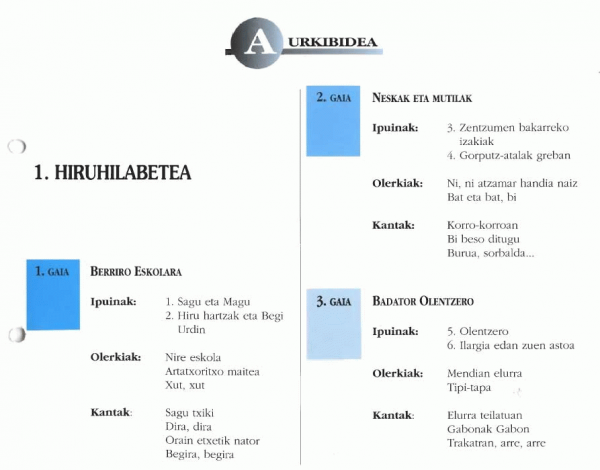 AURKIBIDEA

1. HIRUHILABETEA

1. GAIA BERRIRO ESKOLARA

Ipuinak: 1. Sagu eta Magu
2. Hiru hartzak eta Begi Urdin

Olerkiak: Nire eskola
Artatxoritxo maitea
Xut, xut

Kantak: Sagu txiki
Dira, dira
Orain etxetik nator
Begira, begira

2. GAIA NESKAK ETA MUTILAK

Ipuinak: 3. Zentzumen bakarreko izakiak
4. Gorputz-atalak greban

Olerkiak: Ni, ni atzamar handia naiz
Bat eta bat, bi

Kantak: Korro-korroan
Bi beso ditugu
Burua, sorbalda...

3. GAIA BADATOR OLENTZERO

Ipuinak: 5. Olentzero
6. Ilargia edan zuen astoa

Olerkiak: Mendian elurra
Tipi-tapa

Kantak: Elurra teilatuan
Gabonak Gabon
Trakatran, arre, arre